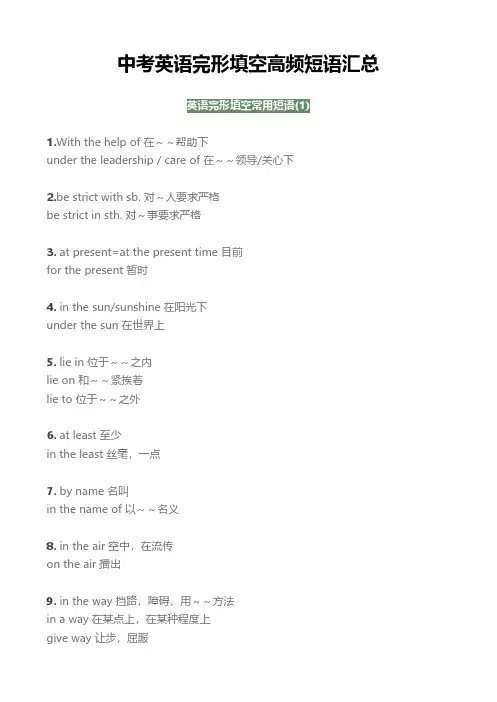 中考英语完形填空高频短语汇总

英语完形填空常用短语(1)

1.With the help of 在~~帮助下
under the leadership / care of 在~~领导/关心下

2.be strict with sb. 对~人要求严格
be strict in sth. 对~事要求严格

3. at present=at the present time 目前
for the present 暂时

4. in the sun/sunshine 在阳光下
under the sun 在世界上

5. lie in 位于~~之内
lie on 和~~紧挨着
lie to 位于~~之外

6. at least 至少
in the least 丝毫，一点

7. by name 名叫
in the name of 以~~名义

8. in the air 空中，在流传
on the air 播出

9. in the way 挡路，障碍，用~~方法
in a way 在某点上，在某种程度上
give way 让步，屈服